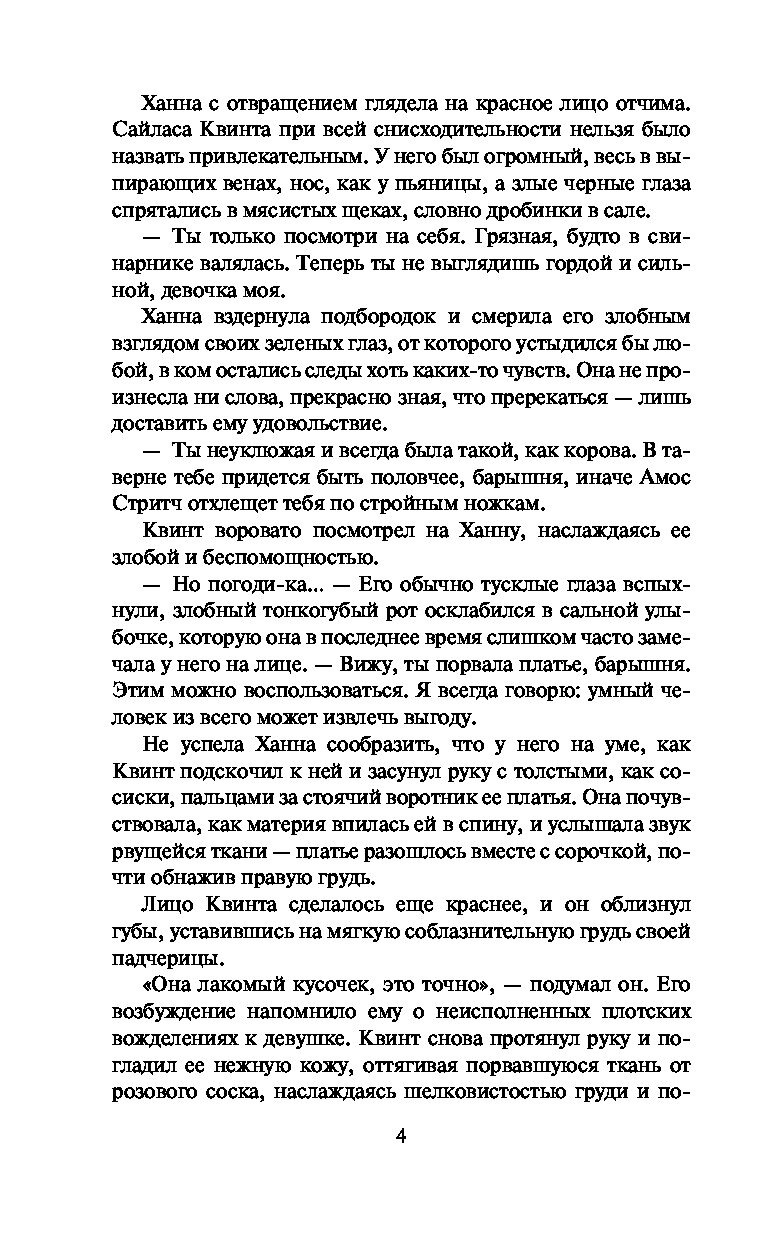 Ханна с отвращением глядела на красное лицо отчима. Сайласа Квинта при всей снисходительности нельзя было назвать привлекательным. У него был огромный, весь в выпирающих венах, нос, как у пьяницы, а злые черные глаза спрятались в мясистых щеках, словно дробинки в сале.

— Ты только посмотри на себя. Грязная, будто в свинарнике валялась. Теперь ты не выглядишь гордой и сильной, девочка моя.

Ханна вздернула подбородок и смерила его злобным взглядом своих зеленых глаз, от которого устыдился бы любой, в ком остались следы хоть каких-то чувств. Она не произнесла ни слова, прекрасно зная, что пререкаться — лишь доставить ему удовольствие.

— Ты неуклюжая и всегда была такой, как корова. В таверне тебе придется быть половчее, барышня, иначе Амос Стритч отхлещет тебя по стройным ножкам.

Квинт воровато посмотрел на Ханну, наслаждаясь ее злобой и беспомощностью.

— Но погоди-ка... — Его обычно тусклые глаза вспыхнули, злобный тонкогубый рот осклабился в сальной улыбочке, которую она в последнее время слишком часто замечала у него на лице. — Вижу, ты порвала платье, барышня. Этим можно воспользоваться. Я всегда говорю: умный человек из всего может извлечь выгоду.

Не успела Ханна сообразить, что у него на уме, как Квинт подскочил к ней и засунул руку с толстыми, как сосиски, пальцами за стоячий воротник ее платья. Она почувствовала, как материя впилась ей в спину, и услышала звук рвущейся ткани — платье разошлось вместе с сорочкой, почти обнажив правую грудь.

Лицо Квинта сделалось еще краснее, и он облизнул губы, уставившись на мягкую соблазнительную грудь своей падчерицы.

«Она лакомый кусочек, это точно», — подумал он. Его возбуждение напомнило ему о неисполненных плотских вожделениях к девушке. Квинт снова протянул руку и погладил ее нежную кожу, оттягивая порвавшуюся ткань от розового соска, наслаждаясь шелковистостью груди и по-

4